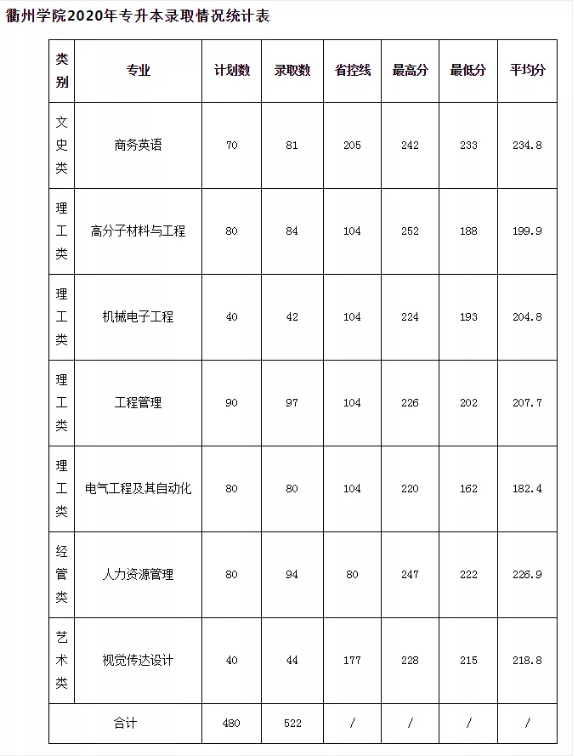 衢州学院2020年专升本录取情况统计表

| 类别 | 专业 | 计划数 | 录取数 | 省控线 | 最高分 | 最低分 | 平均分 |
|---|---|---|---|---|---|---|---|
| 文史类 | 商务英语 | 70 | 81 | 205 | 242 | 233 | 234.8 |
| 理工类 | 高分子材料与工程 | 80 | 84 | 104 | 252 | 188 | 199.9 |
| 理工类 | 机械电子工程 | 40 | 42 | 104 | 224 | 193 | 204.8 |
| 理工类 | 工程管理 | 90 | 97 | 104 | 226 | 202 | 207.7 |
| 理工类 | 电气工程及其自动化 | 80 | 80 | 104 | 220 | 162 | 182.4 |
| 经管类 | 人力资源管理 | 80 | 94 | 80 | 247 | 222 | 226.9 |
| 艺术类 | 视觉传达设计 | 40 | 44 | 177 | 228 | 215 | 218.8 |
| 合计 | | 480 | 522 | / | / | / | / |